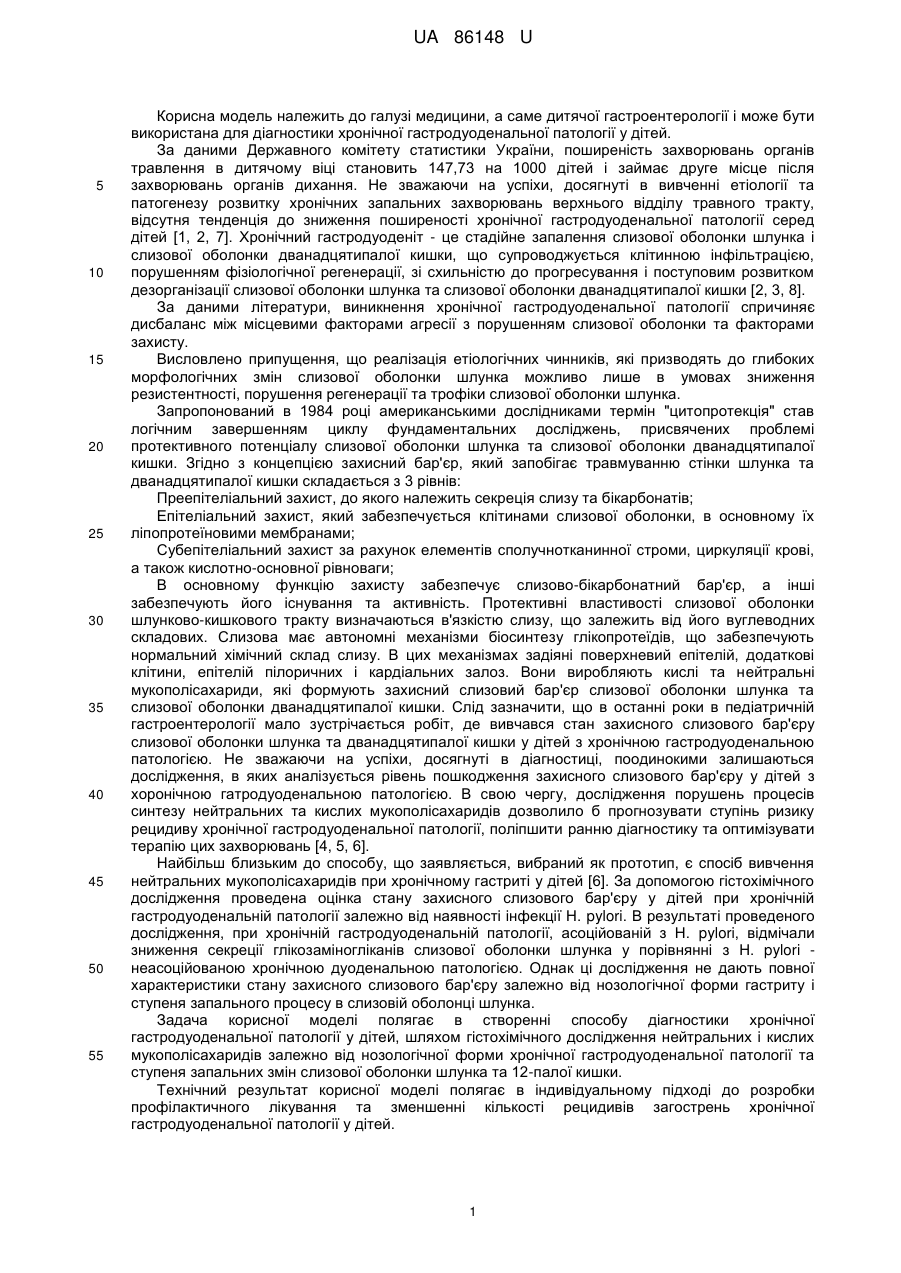 UA 86148 U

Корисна модель належить до галузі медицини, а саме дитячої гастроентерології і може бути використана для діагностики хронічної гастродуоденальної патології у дітей.

За даними Державного комітету статистики України, поширеність захворювань органів травлення в дитячому віці становить 147,73 на 1000 дітей і займає друге місце після захворювань органів дихання. Не зважаючи на успіхи, досягнуті в вивченні етіології та патогенезу розвитку хронічних запальних захворювань верхнього відділу травного тракту, відсутня тенденція до зниження поширеності хронічної гастродуоденальної патології серед дітей [1, 2, 7]. Хронічний гастродуоденіт - це стадійне запалення слизової оболонки шлунка і слизової оболонки дванадцятипалої кишки, що супроводжується клітинною інфільтрацією, порушенням фізіологічної регенерації, зі схильністю до прогресування і поступовим розвитком дезорганізації слизової оболонки шлунка та слизової оболонки дванадцятипалої кишки [2, 3, 8].

За даними літератури, виникнення хронічної гастродуоденальної патології спричиняє дисбаланс між місцевими факторами агресії з порушенням слизової оболонки та факторами захисту.

Висловлено припущення, що реалізація етіологічних чинників, які призводять до глибоких морфологічних змін слизової оболонки шлунка можливо лише в умовах зниження резистентності, порушення регенерації та трофіки слизової оболонки шлунка.

Запропонований в 1984 році американськими дослідниками термін "цитопротекція" став логічним завершенням циклу фундаментальних досліджень, присвячених проблемі протективного потенціалу слизової оболонки шлунка та слизової оболонки дванадцятипалої кишки. Згідно з концепцією захисний бар'єр, який запобігає травмуванню стінки шлунка та дванадцятипалої кишки складається з 3 рівнів:

Преепітеліальний захист, до якого належить секреція слизу та бікарбонатів;

Епітеліальний захист, який забезпечується клітинами слизової оболонки, в основному їх ліпопротеїновими мембранами;

Субепітеліальний захист за рахунок елементів сполучнотканинної строми, циркуляції крові, а також кислотно-основної рівноваги;

В основному функцію захисту забезпечує слизово-бікарбонатний бар'єр, а інші забезпечують його існування та активність. Протективні властивості слизової оболонки шлунково-кишкового тракту визначаються в'язкістю слизу, що залежить від його вуглеводних складових. Слизова має автономні механізми біосинтезу глікопротеїдів, що забезпечують нормальний хімічний склад слизу. В цих механізмах задіяні поверхневий епітелій, додаткові клітини, епітелій пілоричних і кардіальних залоз. Вони виробляють кислі та нейтральні мукополісахариди, які формують захисний слизовий бар'єр слизової оболонки шлунка та слизової оболонки дванадцятипалої кишки. Слід зазначити, що в останні роки в педіатричній гастроентерології мало зустрічається робіт, де вивчався стан захисного слизового бар'єру слизової оболонки шлунка та дванадцятипалої кишки у дітей з хронічною гастродуоденальною патологією. Не зважаючи на успіхи, досягнуті в діагностиці, поодинокими залишаються дослідження, в яких аналізується рівень пошкодження захисного слизового бар'єру у дітей з хоронічною гатродуоденальною патологією. В свою чергу, дослідження порушень процесів синтезу нейтральних та кислих мукополісахаридів дозволило б прогнозувати ступінь ризику рецидиву хронічної гастродуоденальної патології, поліпшити ранню діагностику та оптимізувати терапію цих захворювань [4, 5, 6].

Найбільш близьким до способу, що заявляється, вибраний як прототип, є спосіб вивчення нейтральних мукополісахаридів при хронічному гастриті у дітей [6]. За допомогою гістохімічного дослідження проведена оцінка стану захисного слизового бар'єру у дітей при хронічній гастродуоденальній патології залежно від наявності інфекції H. pylori. В результаті проведеного дослідження, при хронічній гастродуоденальній патології, асоційованій з H. pylori, відмічали зниження секреції глікозаміногліканів слизової оболонки шлунка у порівнянні з H. pylori - неасоційованою хронічною дуоденальною патологією. Однак ці дослідження не дають повної характеристики стану захисного слизового бар'єру залежно від нозологічної форми гастриту і ступеня запального процесу в слизовій оболонці шлунка.

Задача корисної моделі полягає в створенні способу діагностики хронічної гастродуоденальної патології у дітей, шляхом гістохімічного дослідження нейтральних і кислих мукополісахаридів залежно від нозологічної форми хронічної гастродуоденальної патології та ступеня запальних змін слизової оболонки шлунка та 12-палої кишки.

Технічний результат корисної моделі полягає в індивідуальному підході до розробки профілактичного лікування та зменшенні кількості рецидивів загострень хронічної гастродуоденальної патології у дітей.

5
10
15
20
25
30
35
40
45
50
55

1